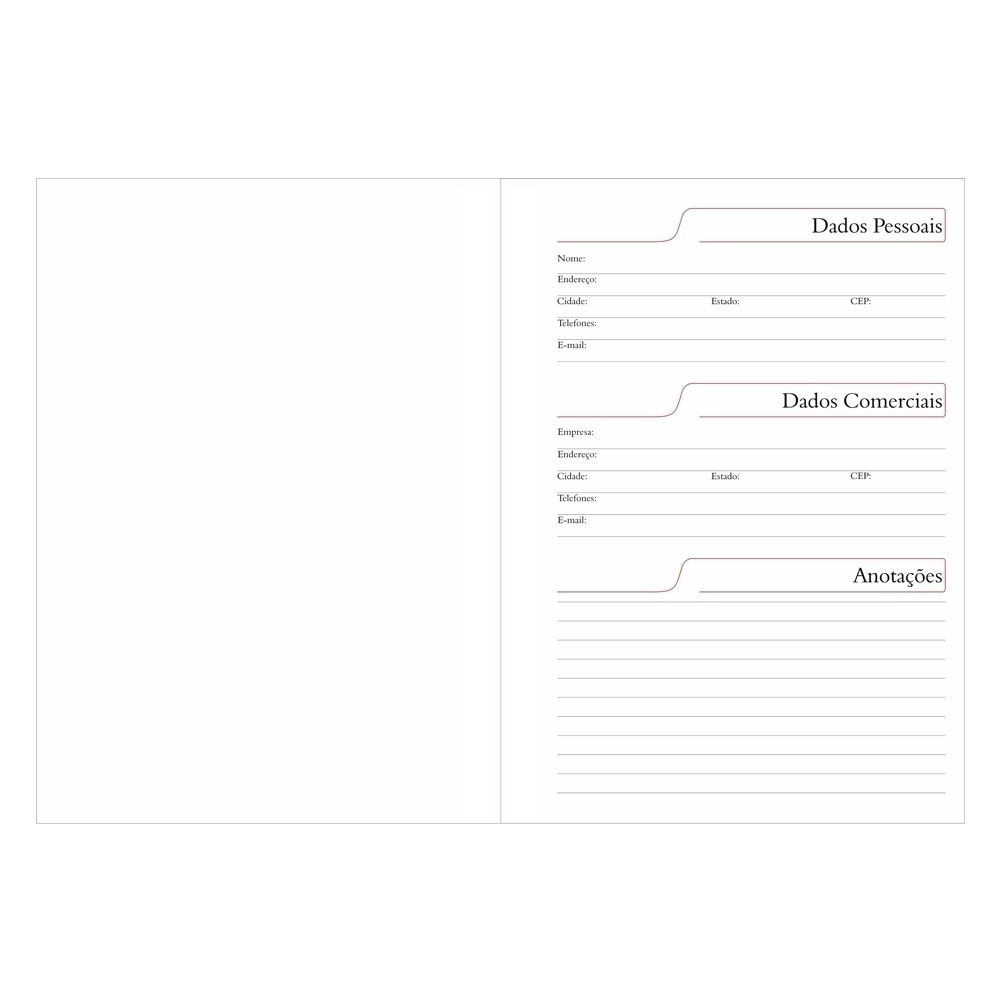 Dados Pessoais

Nome:

Endereço:

Cidade: Estado: CEP:

Telefones:

E-mail:

Dados Comerciais

Empresa:

Endereço:

Cidade: Estado: CEP:

Telefones:

E-mail:

Anotações